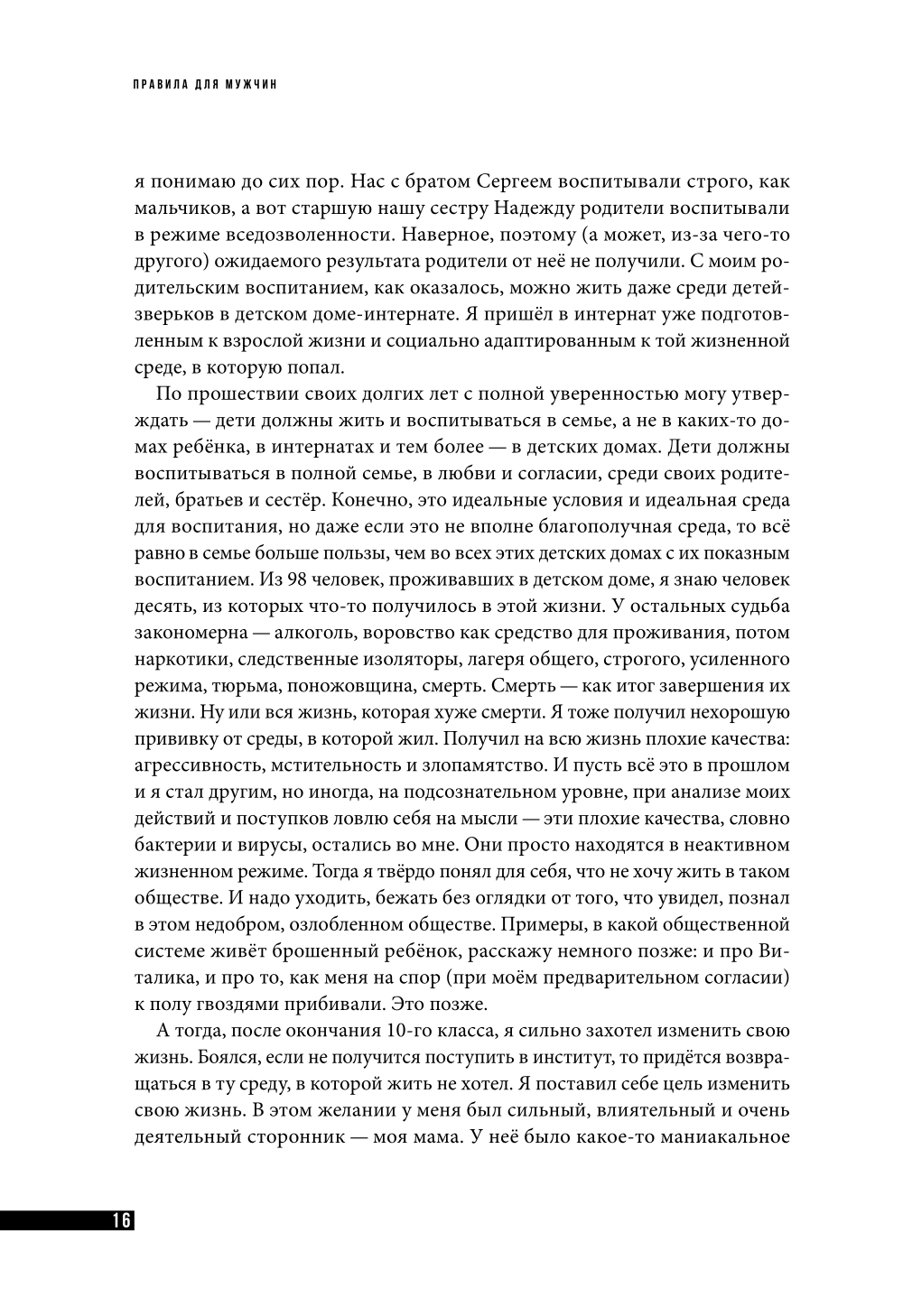 ПРАВИЛА ДЛЯ МУЖЧИН

я понимаю до сих пор. Нас с братом Сергеем воспитывали строго, как мальчиков, а вот старшую нашу сестру Надежду родители воспитывали в режиме вседозволенности. Наверное, поэтому (а может, из-за чего-то другого) ожидаемого результата родители от неё не получили. С моим родительским воспитанием, как оказалось, можно жить даже среди детей-зверьков в детском доме-интернате. Я пришёл в интернат уже подготовленным к взрослой жизни и социально адаптированным к той жизненной среде, в которую попал.

По прошествии своих долгих лет с полной уверенностью могу утверждать — дети должны жить и воспитываться в семье, а не в каких-то домах ребёнка, в интернатах и тем более — в детских домах. Дети должны воспитываться в полной семье, в любви и согласии, среди своих родителей, братьев и сестёр. Конечно, это идеальные условия и идеальная среда для воспитания, но даже если это не вполне благополучная среда, то всё равно в семье больше пользы, чем во всех этих детских домах с их показным воспитанием. Из 98 человек, проживавших в детском доме, я знаю человек десять, из которых что-то получилось в этой жизни. У остальных судьба закономерна — алкоголь, воровство как средство для проживания, потом наркотики, следственные изоляторы, лагеря общего, строгого, усиленного режима, тюрьма, поножовщина, смерть. Смерть — как итог завершения их жизни. Ну или вся жизнь, которая хуже смерти. Я тоже получил нехорошую прививку от среды, в которой жил. Получил на всю жизнь плохие качества: агрессивность, мстительность и злопамятство. И пусть всё это в прошлом и я стал другим, но иногда, на подсознательном уровне, при анализе моих действий и поступков ловлю себя на мысли — эти плохие качества, словно бактерии и вирусы, остались во мне. Они просто находятся в неактивном жизненном режиме. Тогда я твёрдо понял для себя, что не хочу жить в таком обществе. И надо уходить, бежать без оглядки от того, что увидел, познал в этом недобром, озлобленном обществе. Примеры, в какой общественной системе живёт брошенный ребёнок, расскажу немного позже: и про Виталика, и про то, как меня на спор (при моём предварительном согласии) к полу гвоздями прибивали. Это позже.

А тогда, после окончания 10-го класса, я сильно захотел изменить свою жизнь. Боялся, если не получится поступить в институт, то придётся возвращаться в ту среду, в которой жить не хотел. Я поставил себе цель изменить свою жизнь. В этом желании у меня был сильный, влиятельный и очень деятельный сторонник — моя мама. У неё было какое-то маниакальное

16